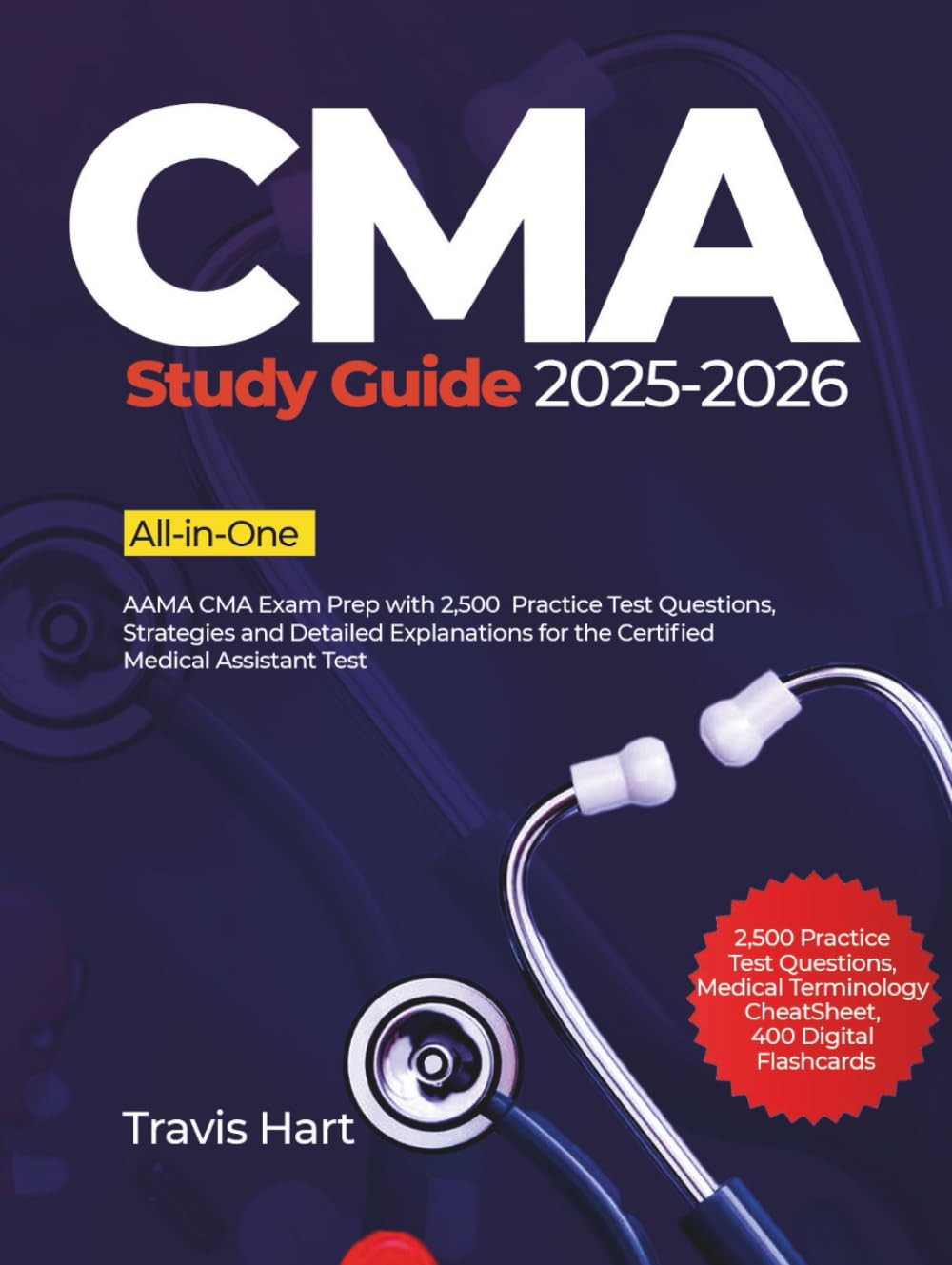 CMA

Study Guide 2025-2026

All-in-One

AAMA CMA Exam Prep with 2,500 Practice Test Questions, Strategies and Detailed Explanations for the Certified Medical Assistant Test

2,500 Practice Test Questions, Medical Terminology CheatSheet, 400 Digital Flashcards

Travis Hart